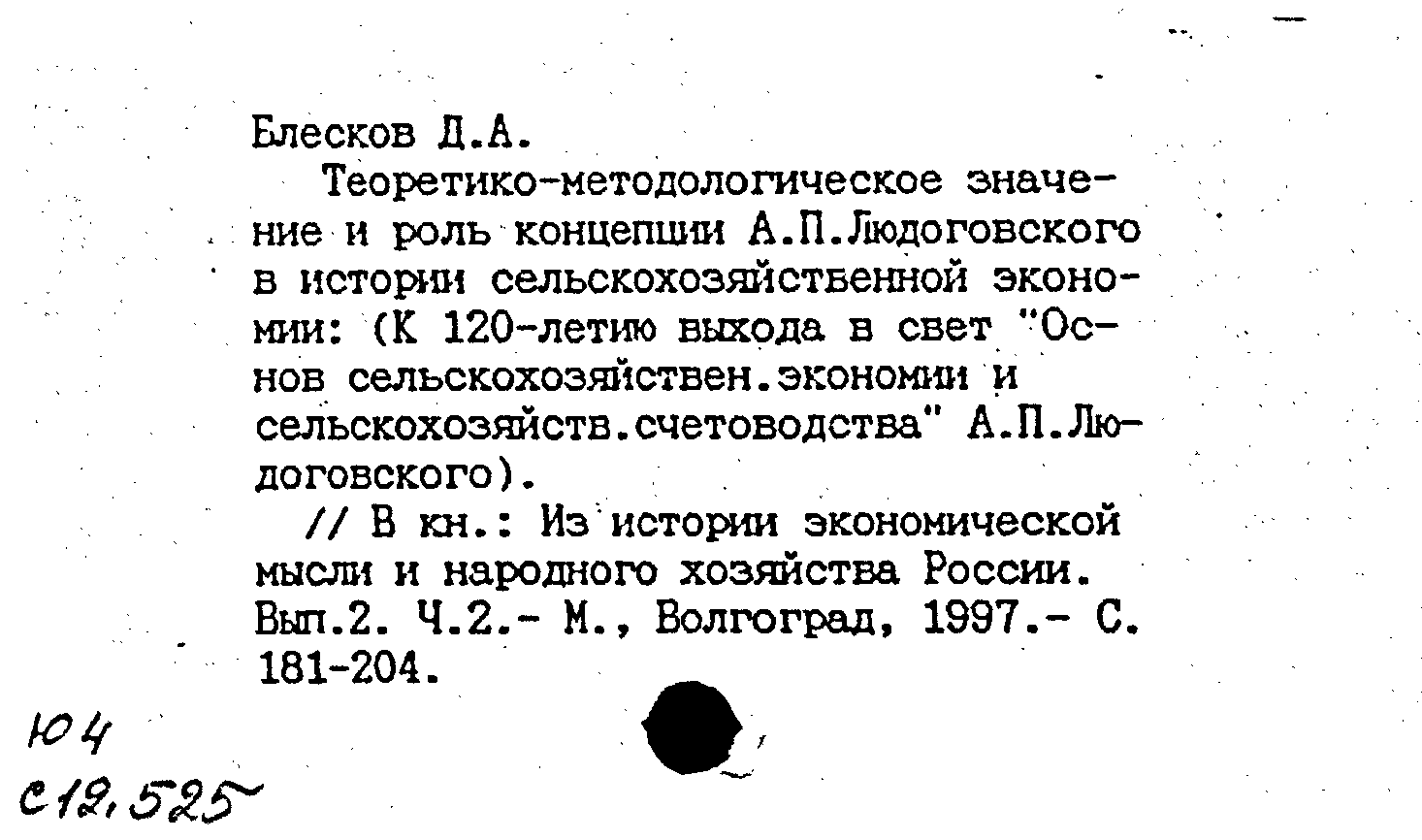 Блесков Д.А.

Теоретико-методологическое значение и роль концепции А.П.Людоговского в истории сельскохозяйственной экономии: (К 120-летию выхода в свет "Основ сельскохозяйствен.экономии и сельскохозяйств.счетоводства" А.П.Людоговского).

// В кн.: Из истории экономической мысли и народного хозяйства России. Вып.2. Ч.2.- М., Волгоград, 1997.- С. 181-204.

Ю4
С12,525